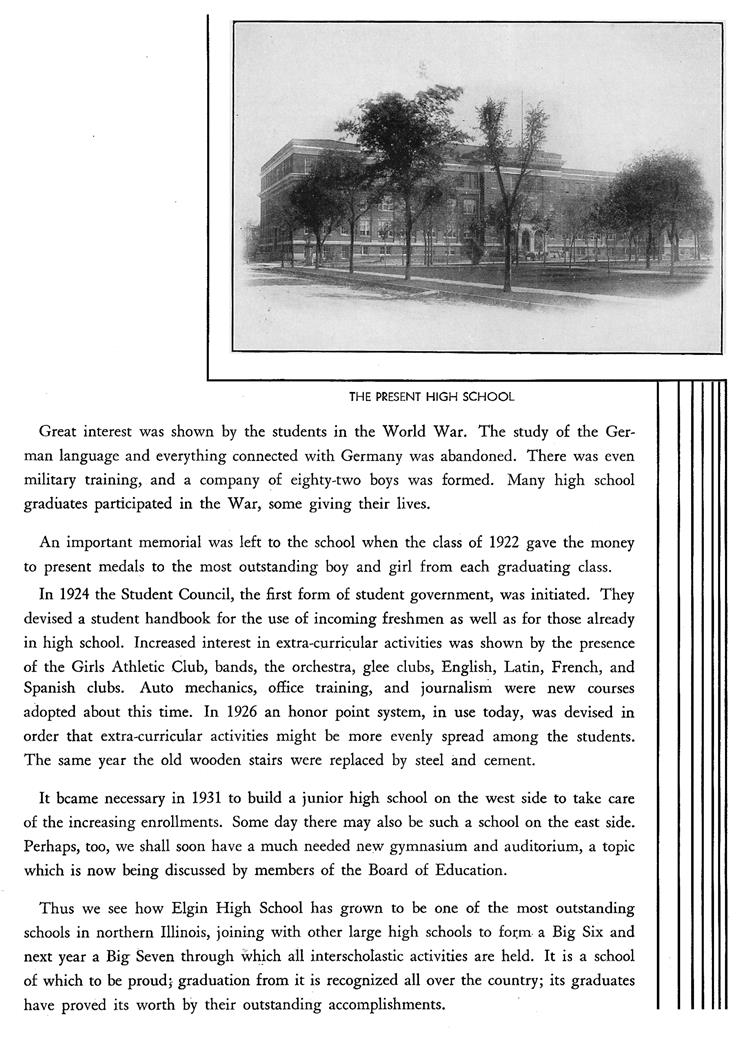 THE PRESENT HIGH SCHOOL

Great interest was shown by the students in the World War. The study of the German language and everything connected with Germany was abandoned. There was even military training, and a company of eighty-two boys was formed. Many high school graduates participated in the War, some giving their lives.

An important memorial was left to the school when the class of 1922 gave the money to present medals to the most outstanding boy and girl from each graduating class.

In 1924 the Student Council, the first form of student government, was initiated. They devised a student handbook for the use of incoming freshmen as well as for those already in high school. Increased interest in extra-curricular activities was shown by the presence of the Girls Athletic Club, bands, the orchestra, glee clubs, English, Latin, French, and Spanish clubs. Auto mechanics, office training, and journalism were new courses adopted about this time. In 1926 an honor point system, in use today, was devised in order that extra-curricular activities might be more evenly spread among the students. The same year the old wooden stairs were replaced by steel and cement.

It bcame necessary in 1931 to build a junior high school on the west side to take care of the increasing enrollments. Some day there may also be such a school on the east side. Perhaps, too, we shall soon have a much needed new gymnasium and auditorium, a topic which is now being discussed by members of the Board of Education.

Thus we see how Elgin High School has grown to be one of the most outstanding schools in northern Illinois, joining with other large high schools to form a Big Six and next year a Big Seven through which all interscholastic activities are held. It is a school of which to be proud; graduation from it is recognized all over the country; its graduates have proved its worth by their outstanding accomplishments.